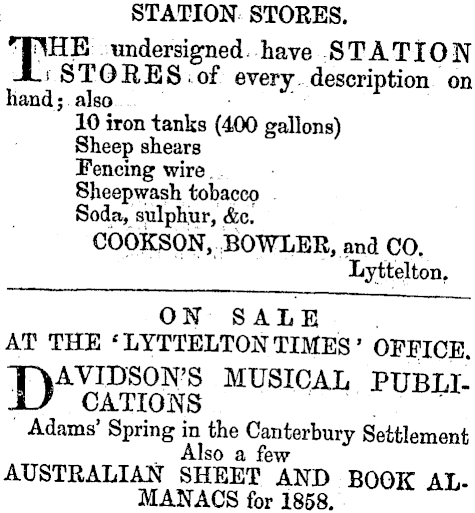 STATION STORES.

THE undersigned have STATION STORES of every description on hand; also

10 iron tanks (400 gallons)
Sheep shears
Fencing wire
Sheepwash tobacco
Soda, sulphur, &c.

COOKSON, BOWLER, and CO.
Lyttelton.

ON SALE
AT THE 'LYTTELTON TIMES' OFFICE.

DAVIDSON'S MUSICAL PUBLICATIONS

Adams' Spring in the Canterbury Settlement
Also a few
AUSTRALIAN SHEET AND BOOK ALMANACS for 1858.